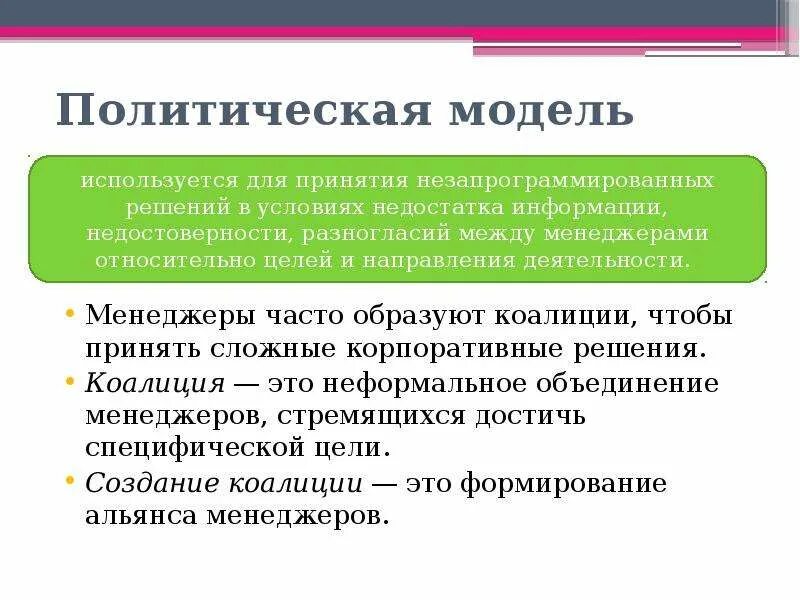 Политическая модель

используется для принятия незапрограммированных решений в условиях недостатка информации, недостоверности, разногласий между менеджерами относительно целей и направления деятельности.

• Менеджеры часто образуют коалиции, чтобы принять сложные корпоративные решения.
• Коалиция — это неформальное объединение менеджеров, стремящихся достичь специфической цели.
• Создание коалиции — это формирование альянса менеджеров.